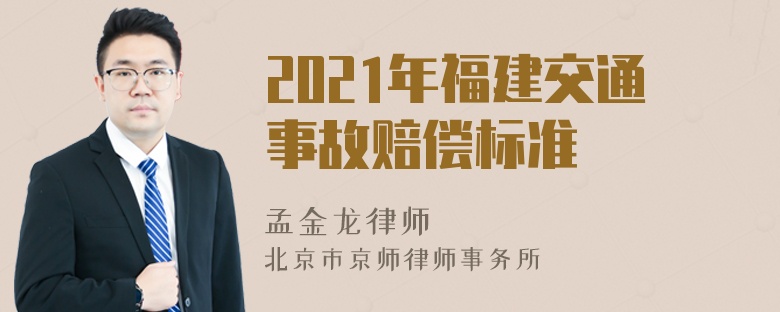 2021年福建交通事故赔偿标准

孟金龙律师
北京市京师律师事务所